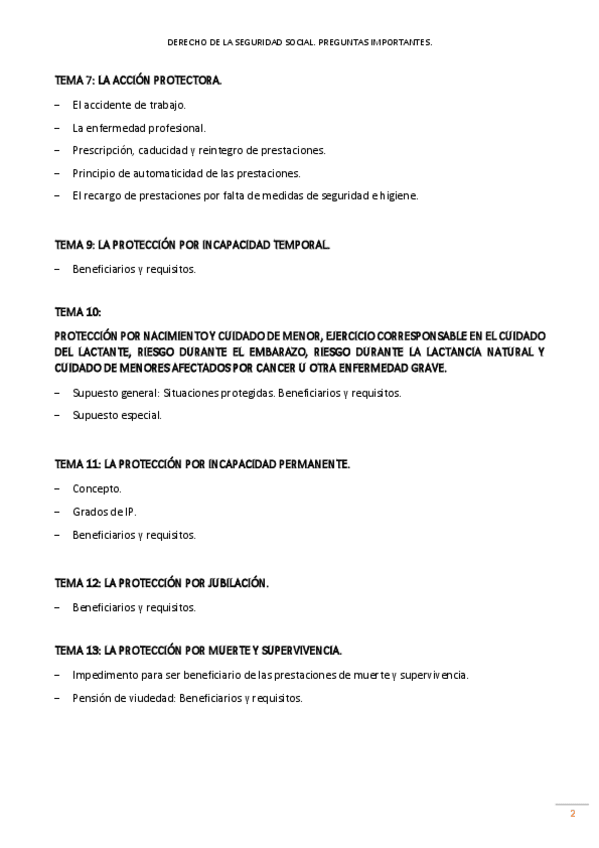 DERECHO DE LA SEGURIDAD SOCIAL. PREGUNTAS IMPORTANTES.

TEMA 7: LA ACCIÓN PROTECTORA.

– El accidente de trabajo.

– La enfermedad profesional.

– Prescripción, caducidad y reintegro de prestaciones.

– Principio de automaticidad de las prestaciones.

– El recargo de prestaciones por falta de medidas de seguridad e higiene.

TEMA 9: LA PROTECCIÓN POR INCAPACIDAD TEMPORAL.

– Beneficiarios y requisitos.

TEMA 10:

PROTECCIÓN POR NACIMIENTO Y CUIDADO DE MENOR, EJERCICIO CORRESPONSABLE EN EL CUIDADO DEL LACTANTE, RIESGO DURANTE EL EMBARAZO, RIESGO DURANTE LA LACTANCIA NATURAL Y CUIDADO DE MENORES AFECTADOS POR CANCER U OTRA ENFERMEDAD GRAVE.

– Supuesto general: Situaciones protegidas. Beneficiarios y requisitos.

– Supuesto especial.

TEMA 11: LA PROTECCIÓN POR INCAPACIDAD PERMANENTE.

– Concepto.

– Grados de IP.

– Beneficiarios y requisitos.

TEMA 12: LA PROTECCIÓN POR JUBILACIÓN.

– Beneficiarios y requisitos.

TEMA 13: LA PROTECCIÓN POR MUERTE Y SUPERVIVENCIA.

– Impedimento para ser beneficiario de las prestaciones de muerte y supervivencia.

– Pensión de viudedad: Beneficiarios y requisitos.

2